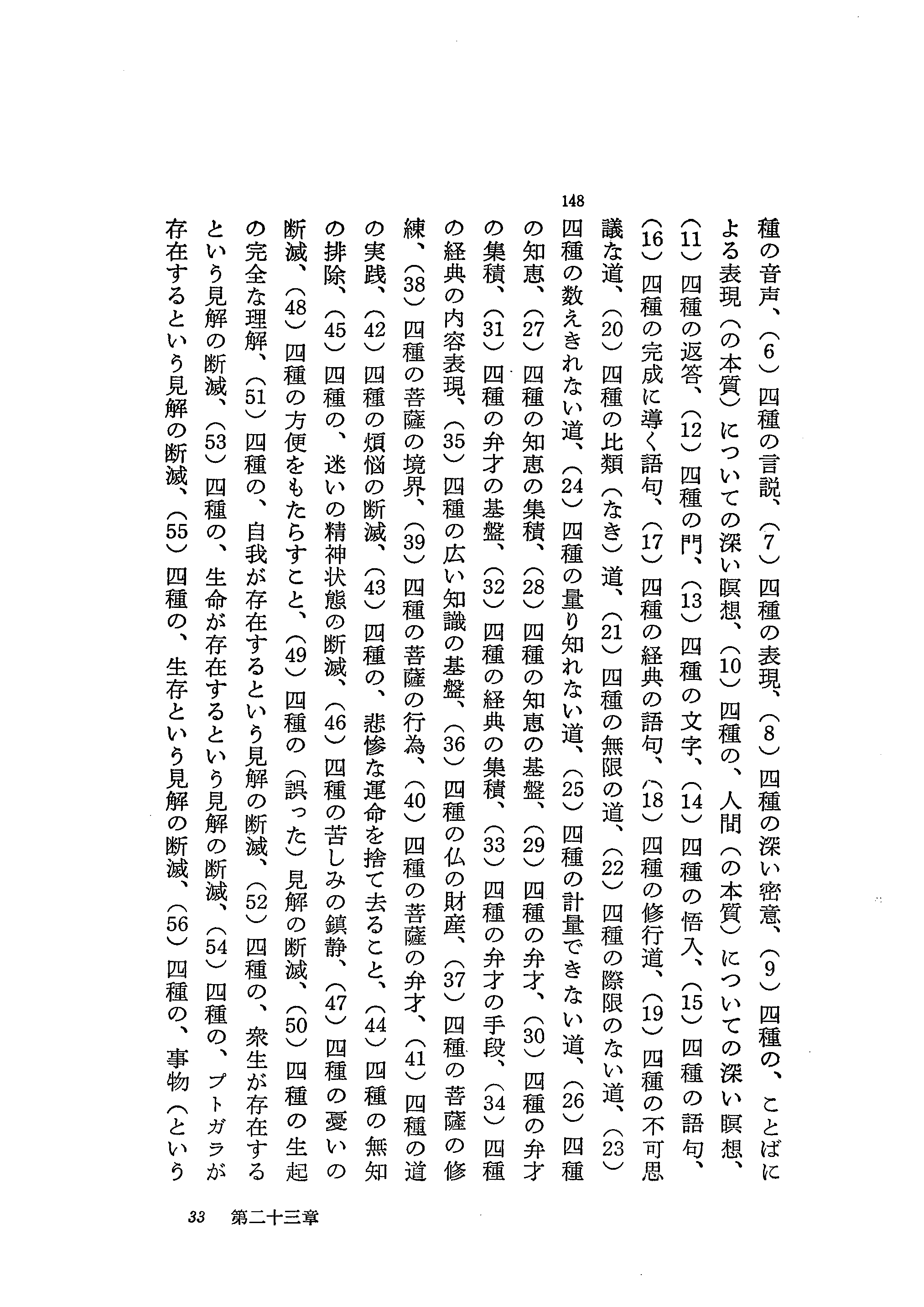 148

種の音声、(6)四種の言説、(7)四種の表現、(8)四種の深い密意、(9)四種の、ことばによる表現(の本質)についての深い瞑想、(10)四種の、人間(の本質)についての深い瞑想、(11)四種の返答、(12)四種の門、(13)四種の文字、(14)四種の悟入、(15)四種の語句、(16)四種の完成に導く語句、(17)四種の経典の語句、(18)四種の修行道、(19)四種の不可思議な道、(20)四種の比類(なき)道、(21)四種の無限の道、(22)四種の際限のない道、(23)四種の数えきれない道、(24)四種の量り知れない道、(25)四種の計量できない道、(26)四種の知恵、(27)四種の知恵の集積、(28)四種の知恵の基盤、(29)四種の弁才、(30)四種の弁才の集積、(31)四種の弁才の基盤、(32)四種の経典の集積、(33)四種の弁才の手段、(34)四種の経典の内容表現、(35)四種の広い知識の基盤、(36)四種の仏の財産、(37)四種の菩薩の修練、(38)四種の菩薩の境界、(39)四種の菩薩の行為、(40)四種の菩薩の弁才、(41)四種の道の実践、(42)四種の煩悩の断滅、(43)四種の、悲惨な運命を捨て去ること、(44)四種の無知の排除、(45)四種の、迷いの精神状態の断滅、(46)四種の苦しみの鎮静、(47)四種の憂いの断滅、(48)四種の方便をもたらすこと、(49)四種の(誤った)見解の断滅、(50)四種の生起の完全な理解、(51)四種の、自我が存在するという見解の断滅、(52)四種の、衆生が存在するという見解の断滅、(53)四種の、生命が存在するという見解の断滅、(54)四種の、プトガラが存在するという見解の断滅、(55)四種の、生存という見解の断滅、(56)四種の、事物(という

33　第二十三章